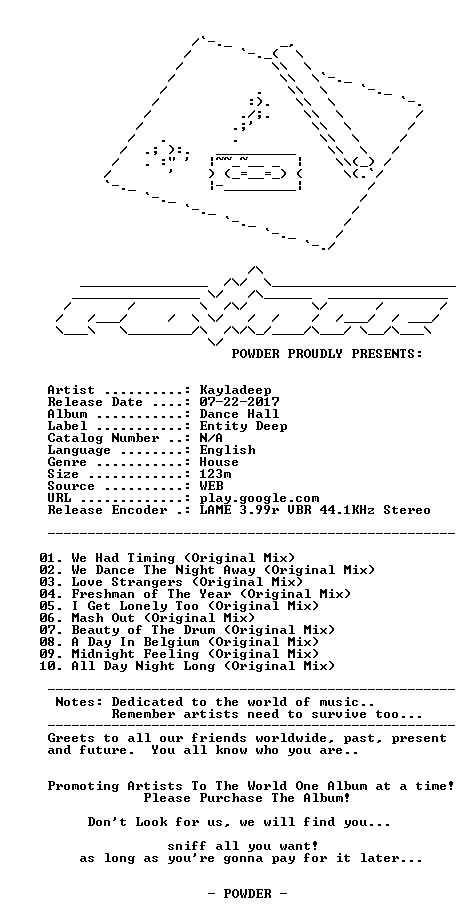 POWDER PROUDLY PRESENTS:

Artist ..........: Kayladeep
Release Date ....: 07-22-2017
Album ...........: Dance Hall
Label ...........: Entity Deep
Catalog Number ..: N/A
Language ........: English
Genre ...........: House
Size ............: 123m
Source ..........: WEB
URL .............: play.google.com
Release Encoder .: LAME 3.99r VBR 44.1KHz Stereo

01. We Had Timing (Original Mix)
02. We Dance The Night Away (Original Mix)
03. Love Strangers (Original Mix)
04. Freshman of The Year (Original Mix)
05. I Get Lonely Too (Original Mix)
06. Mash Out (Original Mix)
07. Beauty of The Drum (Original Mix)
08. A Day In Belgium (Original Mix)
09. Midnight Feeling (Original Mix)
10. All Day Night Long (Original Mix)

Notes: Dedicated to the world of music..
Remember artists need to survive too...

Greets to all our friends worldwide, past, present and future. You all know who you are..

Promoting Artists To The World One Album at a time!
Please Purchase The Album!

Don't Look for us, we will find you...

sniff all you want!
as long as you're gonna pay for it later...

- POWDER -